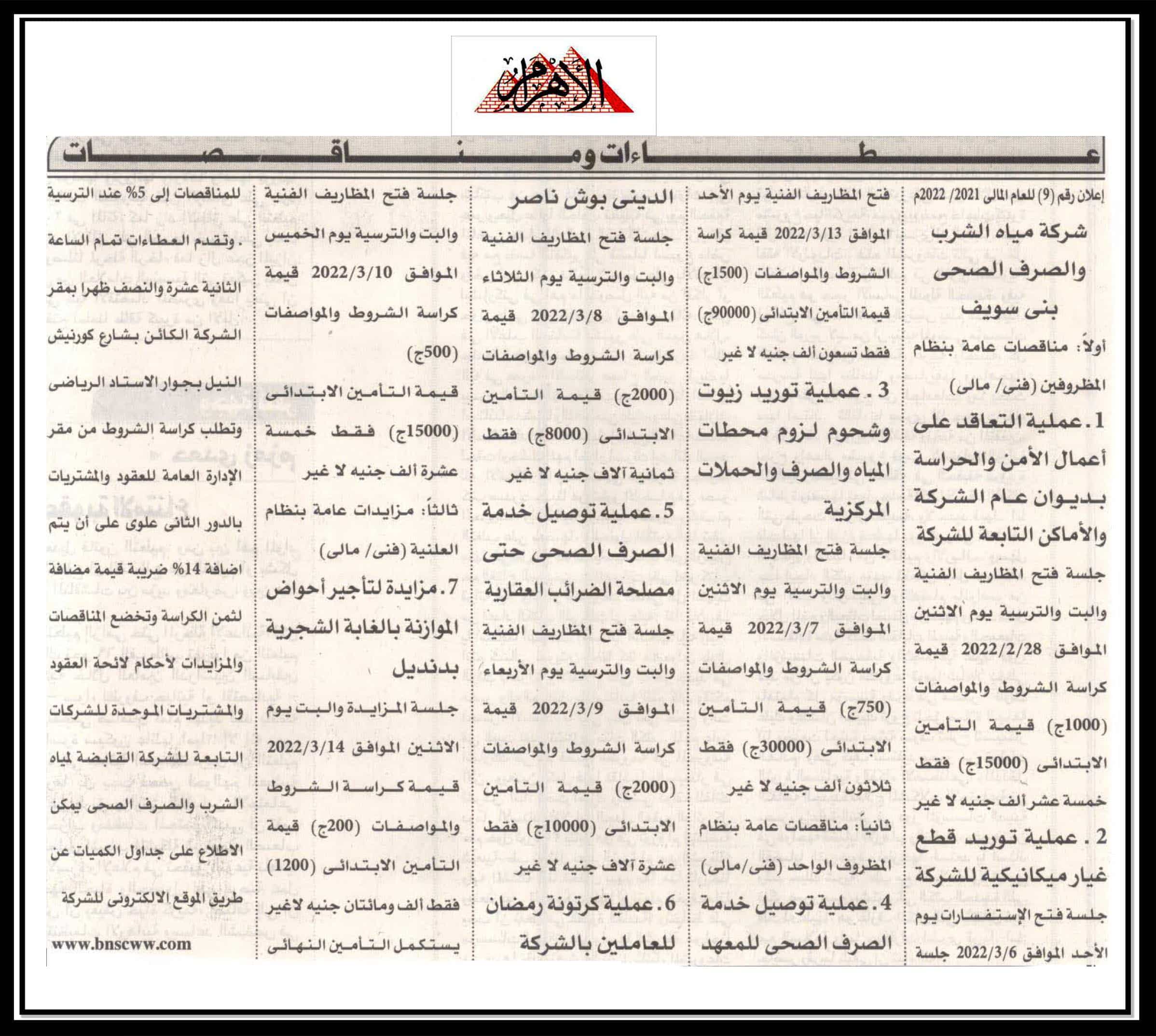 الأهرام

عطاءات ومناقصات

إعلان رقم (9) للعام المالى 2021/ 2022م

شركة مياه الشرب والصرف الصحى بنى سويف

أولاً: مناقصات عامة بنظام المظروفين (فنى/ مالى)

1. عملية التعاقد على أعمال الأمن والحراسة بديوان عام الشركة والأماكن التابعة للشركة

جلسة فتح المظاريف الفنية والبت والترسية يوم الاثنين الموافق 2022/2/28 قيمة كراسة الشروط والمواصفات (1000ج) قيمة التأمين الابتدائى (15000ج) فقط خمسة عشر ألف جنيه لا غير

2. عملية توريد قطع غيار ميكانيكية للشركة

جلسة فتح الإستفسارات يوم الأحد الموافق 2022/3/6 جلسة فتح المظاريف الفنية يوم الأحد الموافق 2022/3/13 قيمة كراسة الشروط والمواصفات (1500ج) قيمة التأمين الابتدائى (90000ج) فقط تسعون ألف جنيه لا غير

3. عملية توريد زيوت وشحوم لزوم محطات المياه والصرف والحملات المركزية

جلسة فتح المظاريف الفنية والبت والترسية يوم الاثنين الموافق 2022/3/7 قيمة كراسة الشروط والمواصفات (750ج) قيمة التأمين الابتدائى (30000ج) فقط ثلاثون ألف جنيه لا غير

ثانياً: مناقصات عامة بنظام المظروف الواحد (فنى/مالى)

4. عملية توصيل خدمة الصرف الصحى للمعهد الدينى بوش ناصر

جلسة فتح المظاريف الفنية والبت والترسية يوم الثلاثاء الموافق 2022/3/8 قيمة كراسة الشروط والمواصفات (2000ج) قيمة التأمين الابتدائى (8000ج) فقط ثمانية آلاف جنيه لا غير

5. عملية توصيل خدمة الصرف الصحى حتى مصلحة الضرائب العقارية

جلسة فتح المظاريف الفنية والبت والترسية يوم الأربعاء الموافق 2022/3/9 قيمة كراسة الشروط والمواصفات (2000ج) قيمة التأمين الابتدائى (10000ج) فقط عشرة آلاف جنيه لا غير

6. عملية كرتونة رمضان للعاملين بالشركة

جلسة فتح المظاريف الفنية والبت والترسية يوم الخميس الموافق 2022/3/10 قيمة كراسة الشروط والمواصفات (500ج) قيمة التأمين الابتدائى (15000ج) فقط خمسة عشرة ألف جنيه لا غير

ثالثاً: مزايدات عامة بنظام العلنية (فنى/ مالى)

7. مزايدة لتأجير أحواض الموازنة بالغابة الشجرية بدنديل

جلسة المزايدة والبت يوم الاثنين الموافق 2022/3/14 قيمة كراسة الشروط والمواصفات (200ج) قيمة التأمين الابتدائى (1200) فقط ألف ومائتان جنيه لاغير يستكمل التأمين النهائى للمناقصات إلى 5% عند الترسية

. وتقدم العطاءات تمام الساعة الثانية عشرة والنصف ظهرا بمقر الشركة الكائن بشارع كورنيش النيل بجوار الاستاد الرياضى وتطلب كراسة الشروط من مقر الإدارة العامة للعقود والمشتريات بالدور الثانى علوى على أن يتم اضافة 14% ضريبة قيمة مضافة لثمن الكراسة وتخضع المناقصات والمزايدات لأحكام لائحة العقود والمشتريات الموحدة للشركات التابعة للشركة القابضة لمياه الشرب والصرف الصحى يمكن الاطلاع على جداول الكميات عن طريق الموقع الالكترونى للشركة

www.bnscww.com